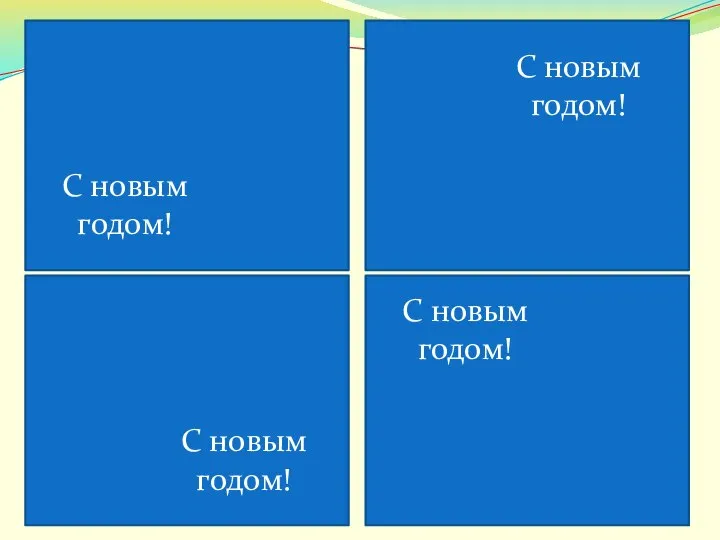 С новым годом!

С новым годом!

С новым годом!

С новым годом!